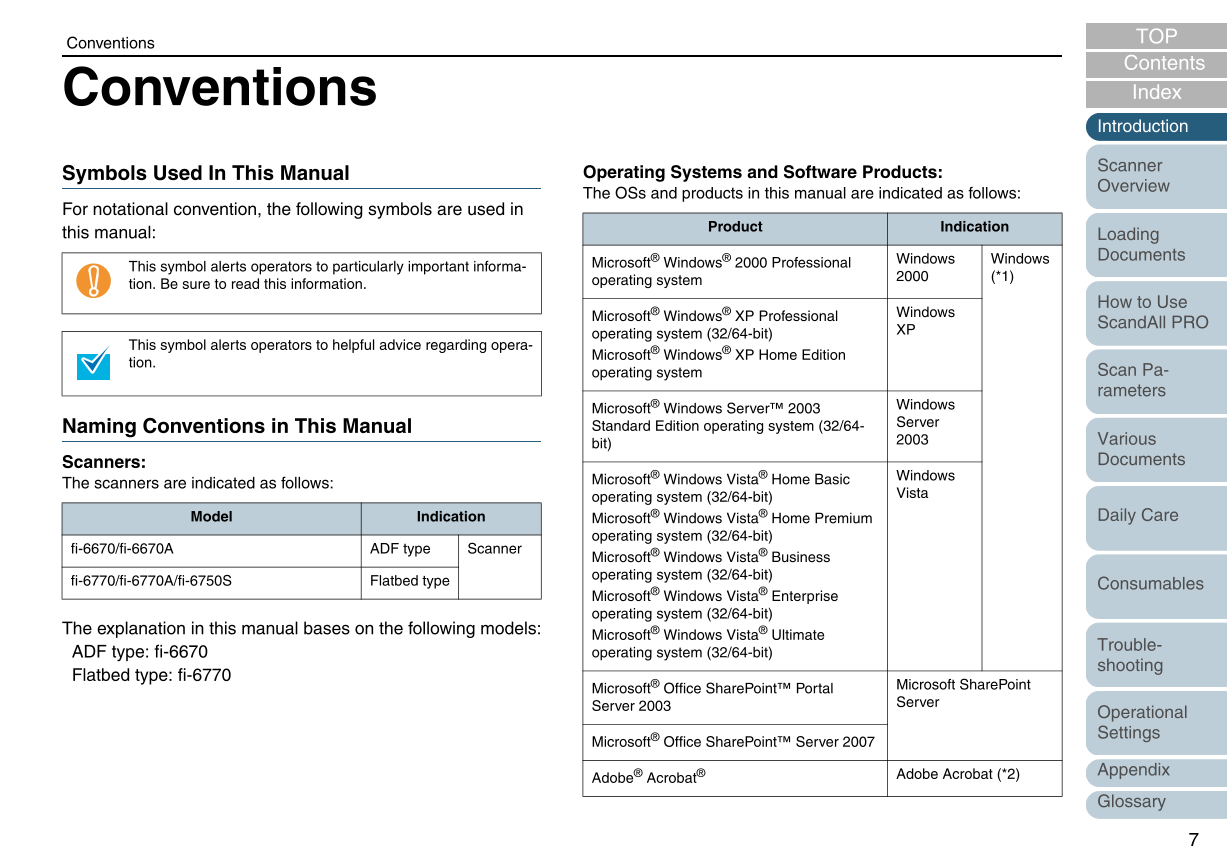 Conventions

Conventions

Symbols Used In This Manual

For notational convention, the following symbols are used in this manual:

This symbol alerts operators to particularly important information. Be sure to read this information.

This symbol alerts operators to helpful advice regarding operation.

Naming Conventions in This Manual

Scanners:
The scanners are indicated as follows:

| Model | Indication | |
|---|---|---|
| fi-6670/fi-6670A | ADF type | Scanner |
| fi-6770/fi-6770A/fi-6750S | Flatbed type | |

The explanation in this manual bases on the following models:
ADF type: fi-6670
Flatbed type: fi-6770

Operating Systems and Software Products:
The OSs and products in this manual are indicated as follows:

| Product | Indication | |
|---|---|---|
| Microsoft® Windows® 2000 Professional operating system | Windows 2000 | Windows (*1) |
| Microsoft® Windows® XP Professional operating system (32/64-bit) Microsoft® Windows® XP Home Edition operating system | Windows XP | |
| Microsoft® Windows Server™ 2003 Standard Edition operating system (32/64-bit) | Windows Server 2003 | |
| Microsoft® Windows Vista® Home Basic operating system (32/64-bit) Microsoft® Windows Vista® Home Premium operating system (32/64-bit) Microsoft® Windows Vista® Business operating system (32/64-bit) Microsoft® Windows Vista® Enterprise operating system (32/64-bit) Microsoft® Windows Vista® Ultimate operating system (32/64-bit) | Windows Vista | |
| Microsoft® Office SharePoint™ Portal Server 2003 | Microsoft SharePoint Server | |
| Microsoft® Office SharePoint™ Server 2007 | | |
| Adobe® Acrobat® | Adobe Acrobat (*2) | |

TOP
Contents
Index
Introduction
Scanner Overview
Loading Documents
How to Use ScandAll PRO
Scan Parameters
Various Documents
Daily Care
Consumables
Troubleshooting
Operational Settings
Appendix
Glossary

7